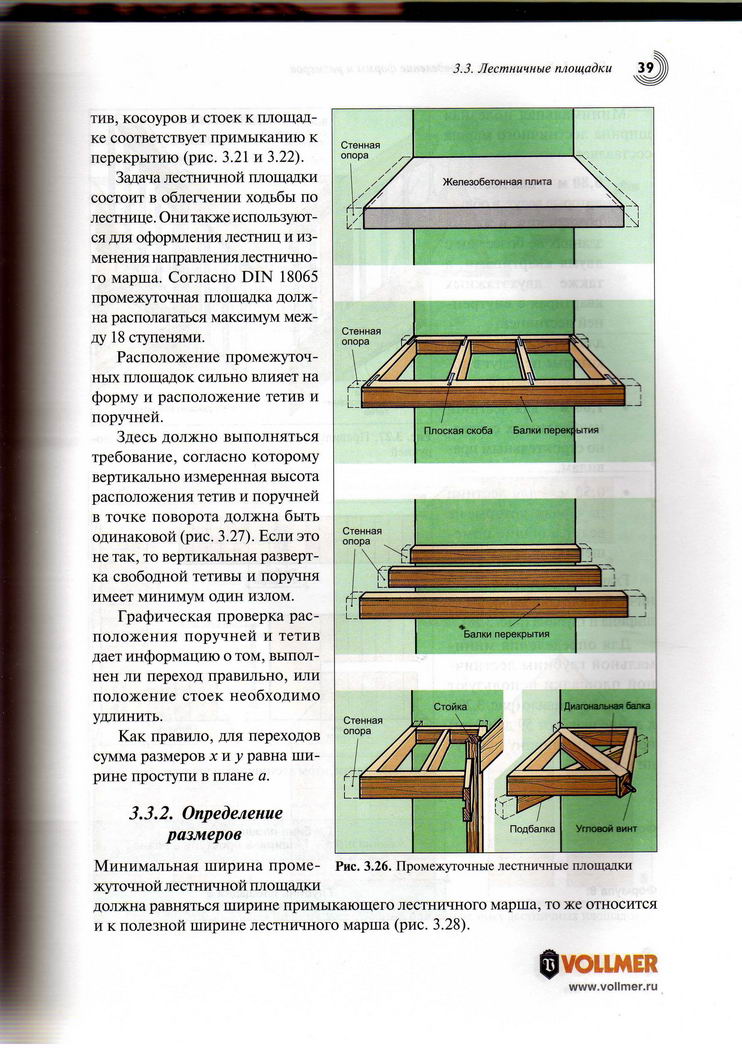 3.3. Лестничные площадки 39

тив, косоуров и стоек к площадке соответствует примыканию к перекрытию (рис. 3.21 и 3.22).

Задача лестничной площадки состоит в облегчении ходьбы по лестнице. Они также используются для оформления лестниц и изменения направления лестничного марша. Согласно DIN 18065 промежуточная площадка должна располагаться максимум между 18 ступенями.

Расположение промежуточных площадок сильно влияет на форму и расположение тетив и поручней.

Здесь должно выполняться требование, согласно которому вертикально измеренная высота расположения тетив и поручней в точке поворота должна быть одинаковой (рис. 3.27). Если это не так, то вертикальная развертка свободной тетивы и поручня имеет минимум один излом.

Графическая проверка расположения поручней и тетив дает информацию о том, выполнен ли переход правильно, или положение стоек необходимо удлинить.

Как правило, для переходов сумма размеров $x$ и $y$ равна ширине проступи в плане $a$.

3.3.2. Определение размеров

Минимальная ширина промежуточной лестничной площадки должна равняться ширине примыкающего лестничного марша, то же относится и к полезной ширине лестничного марша (рис. 3.28).

Стенная опора
Железобетонная плита
Стенная опора
Плоская скоба
Балки перекрытия
Стенная опора
Балки перекрытия
Стенная опора
Стойка
Диагональная балка
Подбалка
Угловой винт

Рис. 3.26. Промежуточные лестничные площадки

VOLLMER
www.vollmer.ru